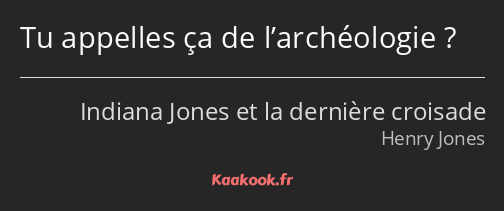 Tu appelles ça de l’archéologie ?

Indiana Jones et la dernière croisade
Henry Jones

Kaakook.fr